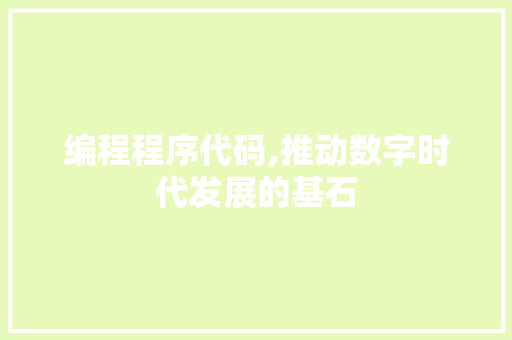 编程程序代码,推动数字时代发展的基石